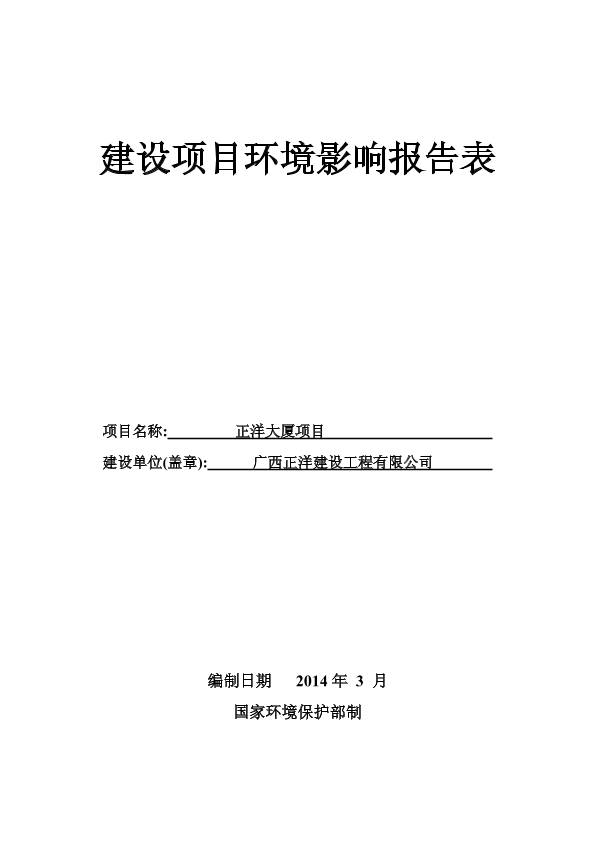 建设项目环境影响报告表

项目名称: 正洋大厦项目

建设单位(盖章): 广西正洋建设工程有限公司

编制日期 2014 年 3 月

国家环境保护部制